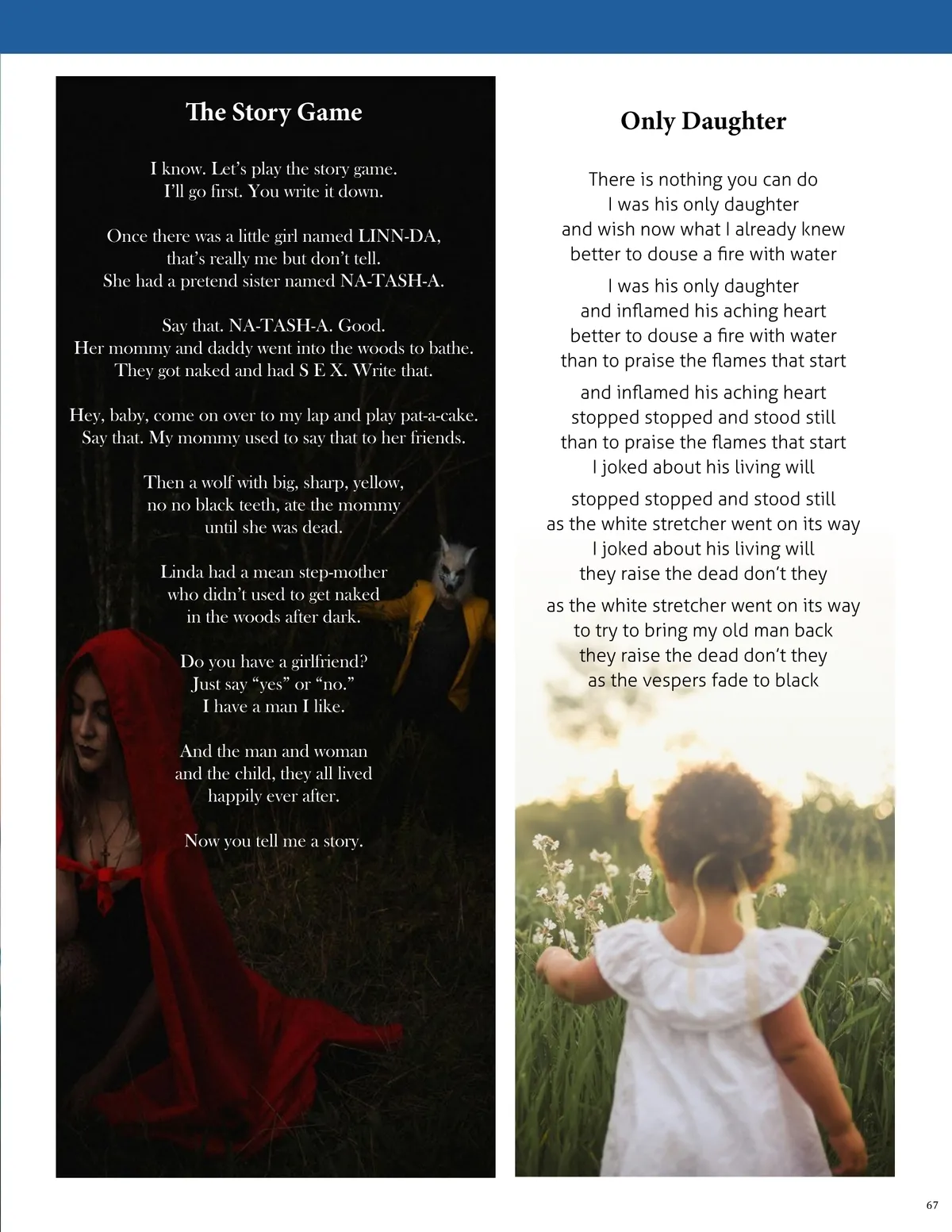 The Story Game

I know. Let's play the story game.
I'll go first. You write it down.

Once there was a little girl named LINN-DA,
that's really me but don't tell.
She had a pretend sister named NA-TASH-A.

Say that. NA-TASH-A. Good.
Her mommy and daddy went into the woods to bathe.
They got naked and had S E X. Write that.

Hey, baby, come on over to my lap and play pat-a-cake.
Say that. My mommy used to say that to her friends.

Then a wolf with big, sharp, yellow,
no no black teeth, ate the mommy
until she was dead.

Linda had a mean step-mother
who didn't used to get naked
in the woods after dark.

Do you have a girlfriend?
Just say "yes" or "no."
I have a man I like.

And the man and woman
and the child, they all lived
happily ever after.

Now you tell me a story.

Only Daughter

There is nothing you can do
I was his only daughter
and wish now what I already knew
better to douse a fire with water

I was his only daughter
and inflamed his aching heart
better to douse a fire with water
than to praise the flames that start

and inflamed his aching heart
stopped stopped and stood still
than to praise the flames that start
I joked about his living will

stopped stopped and stood still
as the white stretcher went on its way
I joked about his living will
they raise the dead don't they

as the white stretcher went on its way
to try to bring my old man back
they raise the dead don't they
as the vespers fade to black

67